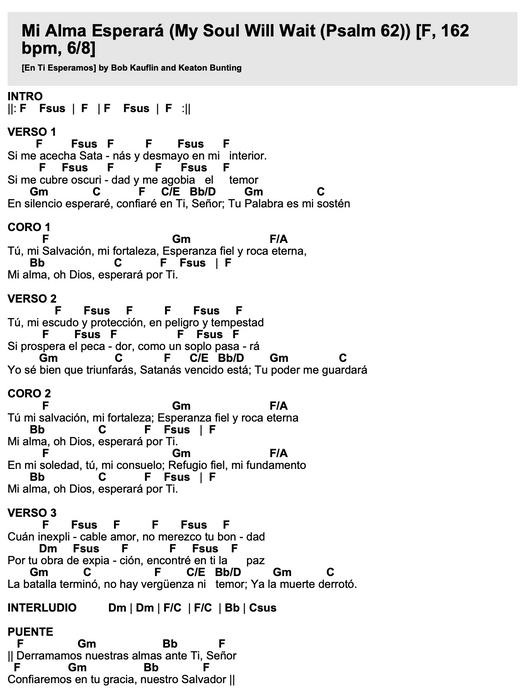 Mi Alma Esperará (My Soul Will Wait (Psalm 62)) [F, 162 bpm, 6/8]

[En Ti Esperamos] by Bob Kauflin and Keaton Bunting

INTRO
||: F Fsus | F | F Fsus | F :||

VERSO 1
F Fsus F F Fsus F
Si me acecha Sata - nás y desmayo en mi interior.
F Fsus F F Fsus F
Si me cubre oscuri - dad y me agobia el temor
Gm C F C/E Bb/D Gm C
En silencio esperaré, confiaré en Ti, Señor; Tu Palabra es mi sostén

CORO 1
F Gm F/A
Tú, mi Salvación, mi fortaleza, Esperanza fiel y roca eterna,
Bb C F Fsus | F
Mi alma, oh Dios, esperará por Ti.

VERSO 2
F Fsus F F Fsus F
Tú, mi escudo y protección, en peligro y tempestad
F Fsus F F Fsus F
Si prospera el peca - dor, como un soplo pasa - rá
Gm C F C/E Bb/D Gm C
Yo sé bien que triunfarás, Satanás vencido está; Tu poder me guardará

CORO 2
F Gm F/A
Tú mi salvación, mi fortaleza; Esperanza fiel y roca eterna
Bb C F Fsus | F
Mi alma, oh Dios, esperará por Ti.
F Gm F/A
En mi soledad, tú, mi consuelo; Refugio fiel, mi fundamento
Bb C F Fsus | F
Mi alma, oh Dios, esperará por Ti.

VERSO 3
F Fsus F F Fsus F
Cuán inexpli - cable amor, no merezco tu bon - dad
Dm Fsus F F Fsus F
Por tu obra de expia - ción, encontré en ti la paz
Gm C F C/E Bb/D Gm C
La batalla terminó, no hay vergüenza ni temor; Ya la muerte derrotó.

INTERLUDIO Dm | Dm | F/C | F/C | Bb | Csus

PUENTE
F Gm Bb F
|| Derramamos nuestras almas ante Ti, Señor
F Gm Bb F
Confiaremos en tu gracia, nuestro Salvador ||